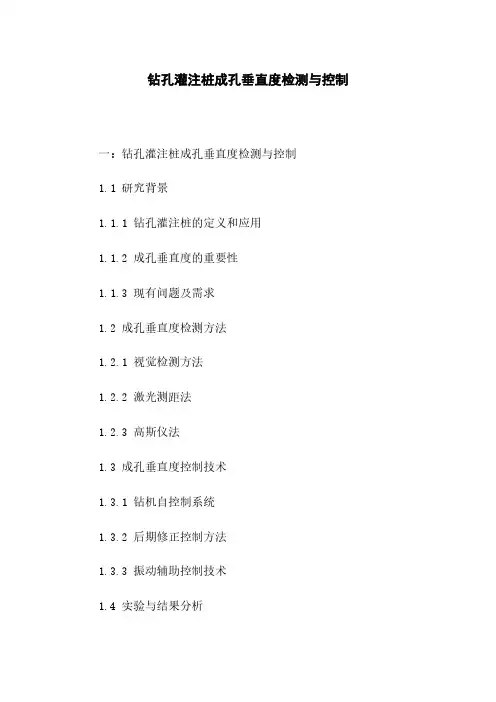 钻孔灌注桩成孔垂直度检测与控制

一：钻孔灌注桩成孔垂直度检测与控制

1.1 研究背景

1.1.1 钻孔灌注桩的定义和应用

1.1.2 成孔垂直度的重要性

1.1.3 现有问题及需求

1.2 成孔垂直度检测方法

1.2.1 视觉检测方法

1.2.2 激光测距法

1.2.3 高斯仪法

1.3 成孔垂直度控制技术

1.3.1 钻机自控制系统

1.3.2 后期修正控制方法

1.3.3 振动辅助控制技术

1.4 实验与结果分析